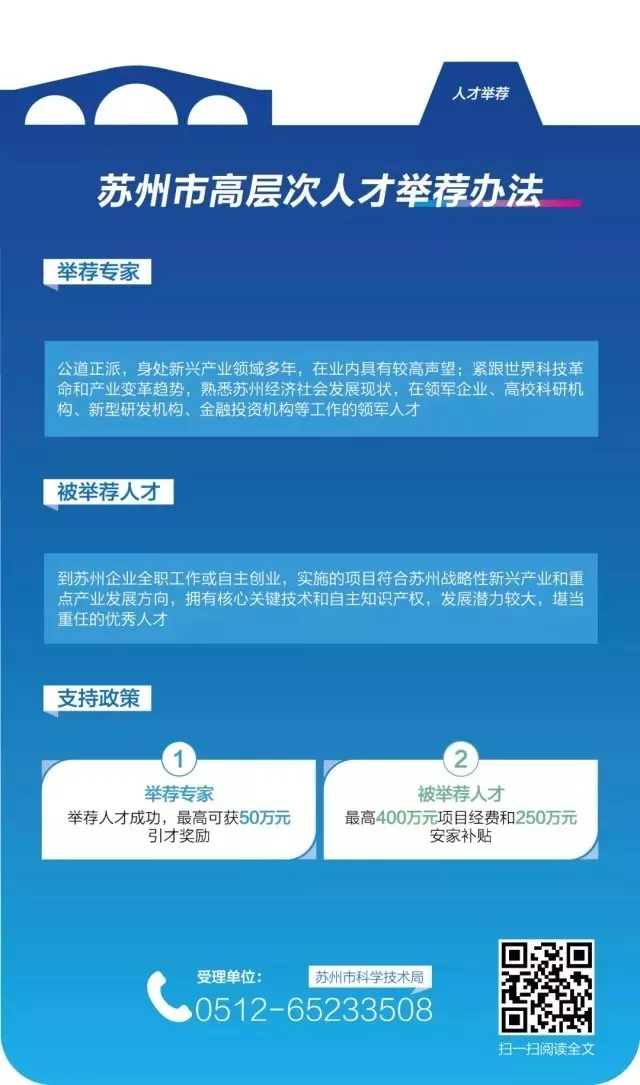 人才举荐

苏州市高层次人才举荐办法

举荐专家

公道正派，身处新兴产业领域多年，在业内具有较高声望；紧跟世界科技革命和产业变革趋势，熟悉苏州经济社会发展现状，在领军企业、高校科研机构、新型研发机构、金融投资机构等工作的领军人才

被举荐人才

到苏州企业全职工作或自主创业，实施的项目符合苏州战略性新兴产业和重点产业发展方向，拥有核心关键技术和自主知识产权，发展潜力较大，堪当重任的优秀人才

支持政策

1
举荐专家
举荐人才成功，最高可获50万元引才奖励

2
被举荐人才
最高400万元项目经费和250万元安家补贴

受理单位：
苏州市科学技术局
0512-65233508

扫一扫阅读全文